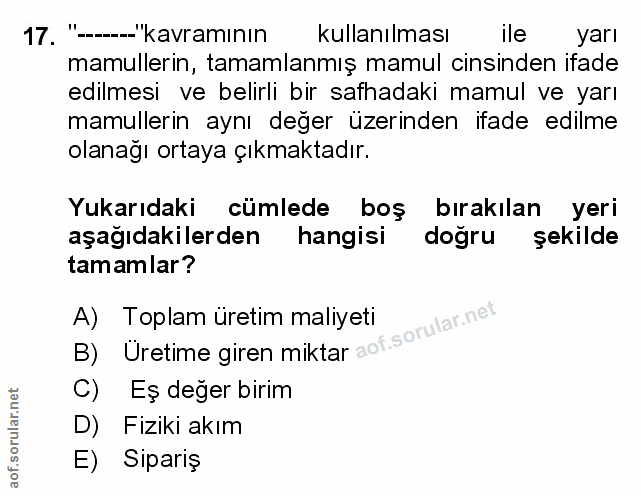 17. "-------"kavramının kullanılması ile yarı mamullerin, tamamlanmış mamul cinsinden ifade edilmesi ve belirli bir safhadaki mamul ve yarı mamullerin aynı değer üzerinden ifade edilme olanağı ortaya çıkmaktadır.

Yukarıdaki cümlede boş bırakılan yeri aşağıdakilerden hangisi doğru şekilde tamamlar?

A) Toplam üretim maliyeti
B) Üretime giren miktar
C) Eş değer birim
D) Fiziki akım
E) Sipariş

aof.sorular.net

aof.sorular.net